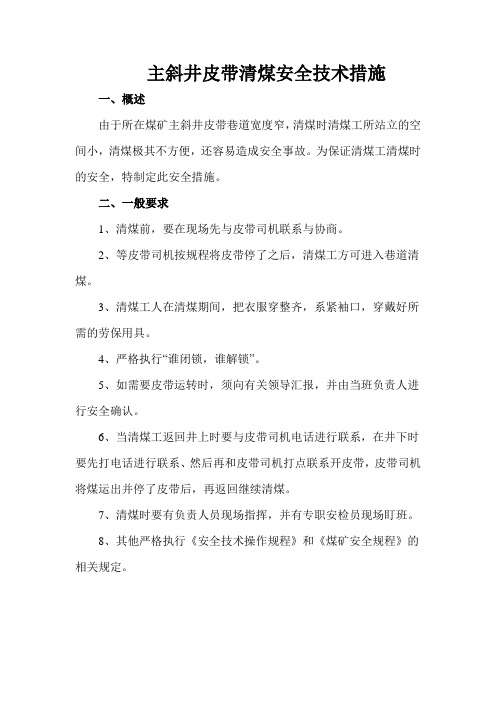 主斜井皮带清煤安全技术措施

一、概述

由于所在煤矿主斜井皮带巷道宽度窄，清煤时清煤工所站立的空间小，清煤极其不方便，还容易造成安全事故。为保证清煤工清煤时的安全，特制定此安全措施。

二、一般要求

1、清煤前，要在现场先与皮带司机联系与协商。

2、等皮带司机按规程将皮带停了之后，清煤工方可进入巷道清煤。

3、清煤工人在清煤期间，把衣服穿整齐，系紧袖口，穿戴好所需的劳保用具。

4、严格执行“谁闭锁，谁解锁”。

5、如需要皮带运转时，须向有关领导汇报，并由当班负责人进行安全确认。

6、当清煤工返回井上时要与皮带司机电话进行联系，在井下时要先打电话进行联系、然后再和皮带司机打点联系开皮带，皮带司机将煤运出并停了皮带后，再返回继续清煤。

7、清煤时要有负责人员现场指挥，并有专职安检员现场盯班。

8、其他严格执行《安全技术操作规程》和《煤矿安全规程》的相关规定。